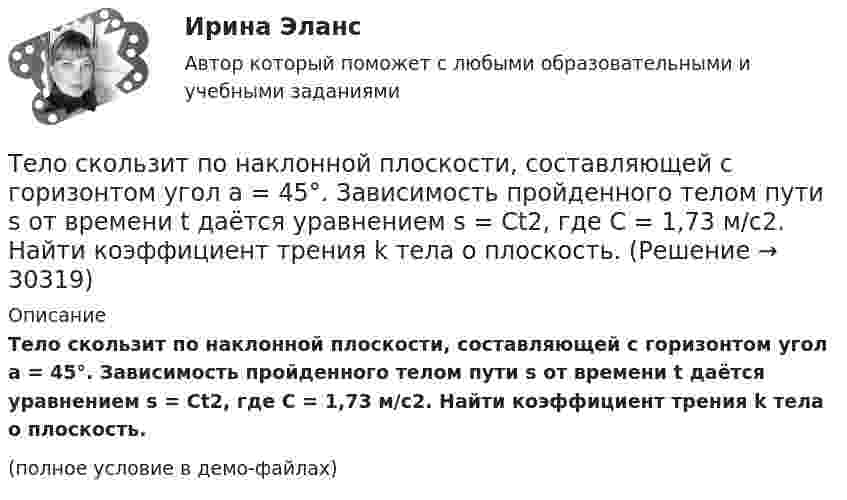 Ирина Эланс

Автор который поможет с любыми образовательными и учебными заданиями

Тело скользит по наклонной плоскости, составляющей с горизонтом угол a = 45°. Зависимость пройденного телом пути s от времени t даётся уравнением s = Ct2, где C = 1,73 м/с2. Найти коэффициент трения k тела о плоскость. (Решение → 30319)

Описание

Тело скользит по наклонной плоскости, составляющей с горизонтом угол a = 45°. Зависимость пройденного телом пути s от времени t даётся уравнением s = Ct2, где C = 1,73 м/с2. Найти коэффициент трения k тела о плоскость.

(полное условие в демо-файлах)